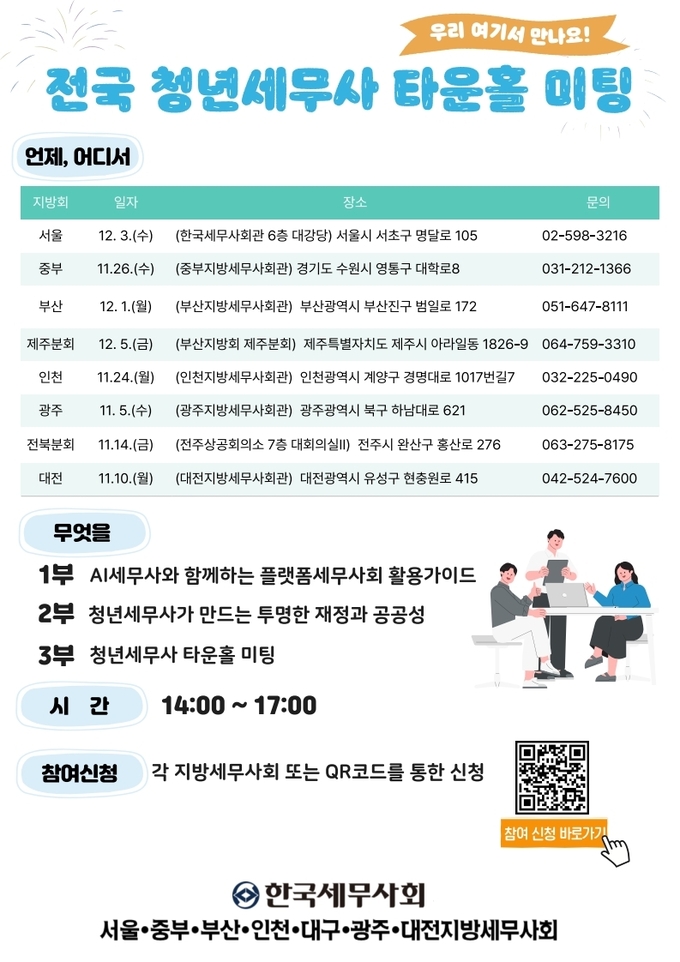 우리 여기서 만나요!

전국 청년세무사 타운홀 미팅

언제, 어디서

| 지방회 | 일자 | 장소 | 문의 |
|---|---|---|---|
| 서울 | 12. 3.(수) | (한국세무사회관 6층 대강당) 서울시 서초구 명달로 105 | 02-598-3216 |
| 중부 | 11.26.(수) | (중부지방세무사회관) 경기도 수원시 영통구 대학로8 | 031-212-1366 |
| 부산 | 12. 1.(월) | (부산지방세무사회관) 부산광역시 부산진구 범일로 172 | 051-647-8111 |
| 제주분회 | 12. 5.(금) | (부산지방회 제주분회) 제주특별자치도 제주시 아라일동 1826-9 | 064-759-3310 |
| 인천 | 11.24.(월) | (인천지방세무사회관) 인천광역시 계양구 경명대로 1017번길7 | 032-225-0490 |
| 광주 | 11. 5.(수) | (광주지방세무사회관) 광주광역시 북구 하남대로 621 | 062-525-8450 |
| 전북분회 | 11.14.(금) | (전주상공회의소 7층 대회의실II) 전주시 완산구 홍산로 276 | 063-275-8175 |
| 대전 | 11.10.(월) | (대전지방세무사회관) 대전광역시 유성구 현충원로 415 | 042-524-7600 |

무엇을

1부 AI세무사와 함께하는 플랫폼세무사회 활용가이드

2부 청년세무사가 만드는 투명한 재정과 공공성

3부 청년세무사 타운홀 미팅

시 간 14:00 ~ 17:00

참여신청 각 지방세무사회 또는 QR코드를 통한 신청

참여 신청 바로가기

한국세무사회

서울•중부•부산•인천•대구•광주•대전지방세무사회